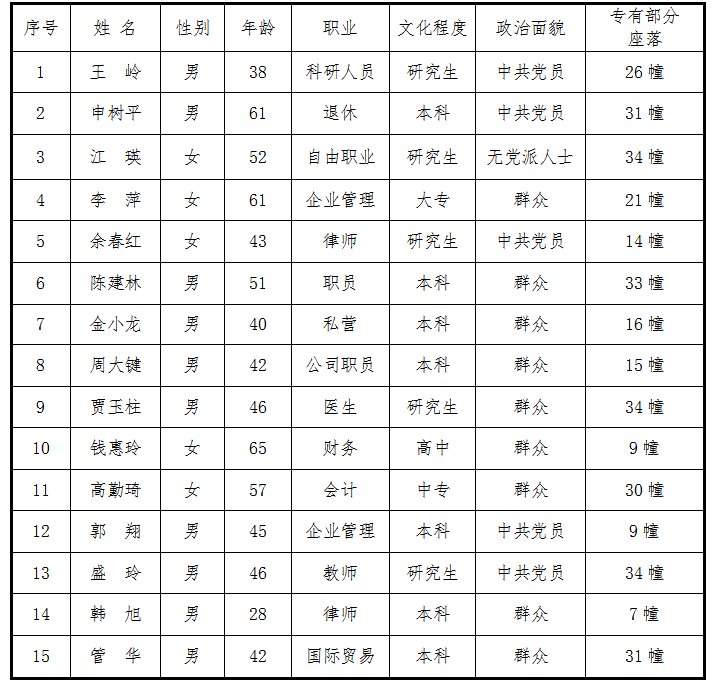 | 序号 | 姓 名 | 性别 | 年龄 | 职业 | 文化程度 | 政治面貌 | 专有部分座落 |
|---|---|---|---|---|---|---|---|
| 1 | 王 岭 | 男 | 38 | 科研人员 | 研究生 | 中共党员 | 26 幢 |
| 2 | 申树平 | 男 | 61 | 退休 | 本科 | 中共党员 | 31 幢 |
| 3 | 江 瑛 | 女 | 52 | 自由职业 | 研究生 | 无党派人士 | 34 幢 |
| 4 | 李 萍 | 女 | 61 | 企业管理 | 大专 | 群众 | 21 幢 |
| 5 | 余春红 | 女 | 43 | 律师 | 研究生 | 中共党员 | 14 幢 |
| 6 | 陈建林 | 男 | 51 | 职员 | 本科 | 群众 | 33 幢 |
| 7 | 金小龙 | 男 | 40 | 私营 | 本科 | 群众 | 16 幢 |
| 8 | 周大键 | 男 | 42 | 公司职员 | 本科 | 群众 | 15 幢 |
| 9 | 贾玉柱 | 男 | 46 | 医生 | 研究生 | 群众 | 34 幢 |
| 10 | 钱惠玲 | 女 | 65 | 财务 | 高中 | 群众 | 9 幢 |
| 11 | 高勤琦 | 女 | 57 | 会计 | 中专 | 群众 | 30 幢 |
| 12 | 郭 翔 | 男 | 45 | 企业管理 | 本科 | 中共党员 | 9 幢 |
| 13 | 盛 玲 | 男 | 46 | 教师 | 研究生 | 中共党员 | 34 幢 |
| 14 | 韩 旭 | 男 | 28 | 律师 | 本科 | 群众 | 7 幢 |
| 15 | 管 华 | 男 | 42 | 国际贸易 | 本科 | 群众 | 31 幢 |